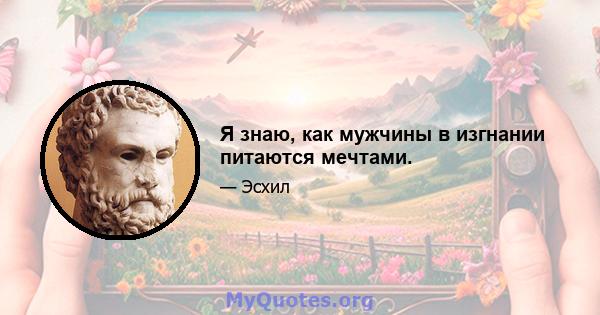 Я знаю, как мужчины в изгнании питаются мечтами.

— Эсхил

MyQuotes.org